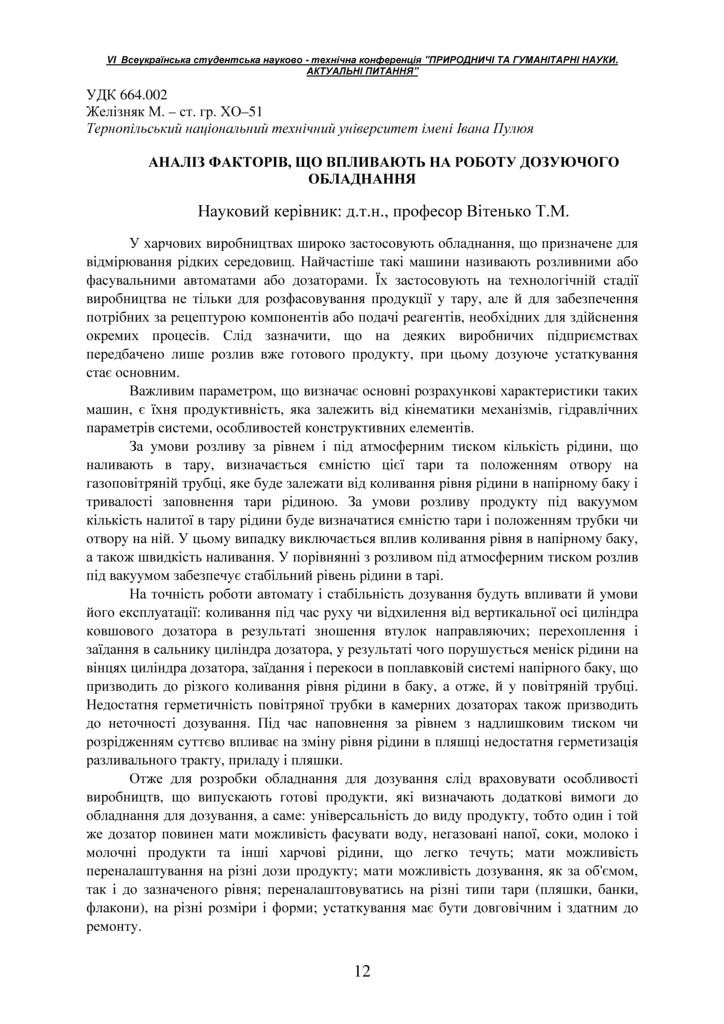 VI Всеукраїнська студентська науково - технічна конференція "ПРИРОДНИЧІ ТА ГУМАНІТАРНІ НАУКИ. АКТУАЛЬНІ ПИТАННЯ"

УДК 664.002
Желізняк М. – ст. гр. ХО–51
Тернопільський національний технічний університет імені Івана Пулюя

АНАЛІЗ ФАКТОРІВ, ЩО ВПЛИВАЮТЬ НА РОБОТУ ДОЗУЮЧОГО ОБЛАДНАННЯ

Науковий керівник: д.т.н., професор Вітенько Т.М.

У харчових виробництвах широко застосовують обладнання, що призначене для відмірювання рідких середовищ. Найчастіше такі машини називають розливними або фасувальними автоматами або дозаторами. Їх застосовують на технологічній стадії виробництва не тільки для розфасовування продукції у тару, але й для забезпечення потрібних за рецептурою компонентів або подачі реагентів, необхідних для здійснення окремих процесів. Слід зазначити, що на деяких виробничих підприємствах передбачено лише розлив вже готового продукту, при цьому дозуюче устаткування стає основним.

Важливим параметром, що визначає основні розрахункові характеристики таких машин, є їхня продуктивність, яка залежить від кінематики механізмів, гідравлічних параметрів системи, особливостей конструктивних елементів.

За умови розливу за рівнем і під атмосферним тиском кількість рідини, що наливають в тару, визначається ємністю цієї тари та положенням отвору на газоповітряній трубці, яке буде залежати від коливання рівня рідини в напірному баку і тривалості заповнення тари рідиною. За умови розливу продукту під вакуумом кількість налитої в тару рідини буде визначатися ємністю тари і положенням трубки чи отвору на ній. У цьому випадку виключається вплив коливання рівня в напірному баку, а також швидкість наливання. У порівнянні з розливом під атмосферним тиском розлив під вакуумом забезпечує стабільний рівень рідини в тарі.

На точність роботи автомату і стабільність дозування будуть впливати й умови його експлуатації: коливання під час руху чи відхилення від вертикальної осі циліндра ковшового дозатора в результаті зношення втулок направляючих; перехоплення і заїдання в сальнику циліндра дозатора, у результаті чого порушується меніск рідини на вінцях циліндра дозатора, заїдання і перекоси в поплавковій системі напірного баку, що призводить до різкого коливання рівня рідини в баку, а отже, й у повітряній трубці. Недостатня герметичність повітряної трубки в камерних дозаторах також призводить до неточності дозування. Під час наповнення за рівнем з надлишковим тиском чи розрідженням суттєво впливає на зміну рівня рідини в пляшці недостатня герметизація разливального тракту, приладу і пляшки.

Отже для розробки обладнання для дозування слід враховувати особливості виробництв, що випускають готові продукти, які визначають додаткові вимоги до обладнання для дозування, а саме: універсальність до виду продукту, тобто один і той же дозатор повинен мати можливість фасувати воду, негазовані напої, соки, молоко і молочні продукти та інші харчові рідини, що легко течуть; мати можливість переналаштування на різні дози продукту; мати можливість дозування, як за об'ємом, так і до зазначеного рівня; переналаштовуватись на різні типи тари (пляшки, банки, флакони), на різні розміри і форми; устаткування має бути довговічним і здатним до ремонту.

12